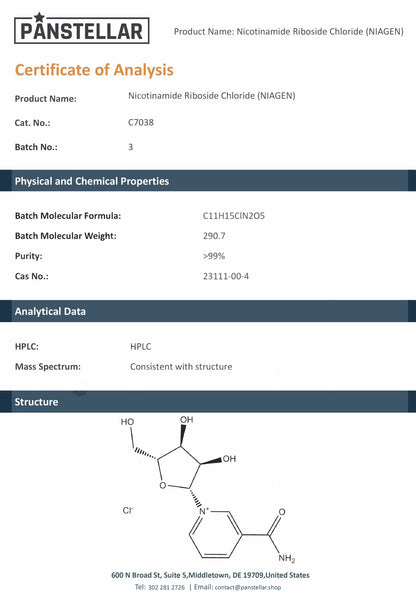 PANSTELLAR

Product Name: Nicotinamide Riboside Chloride (NIAGEN)

Certificate of Analysis

Product Name: Nicotinamide Riboside Chloride (NIAGEN)

Cat. No.: C7038

Batch No.: 3

Physical and Chemical Properties

Batch Molecular Formula: C11H15ClN2O5

Batch Molecular Weight: 290.7

Purity: >99%

Cas No.: 23111-00-4

Analytical Data

HPLC: HPLC

Mass Spectrum: Consistent with structure

Structure

HO OH OH O $Cl^-$ $N^+$ O $NH_2$

600 N Broad St, Suite 5,Middletown, DE 19709,United States

Tel: 302 281 2726 | Email: contact@panstellar.shop